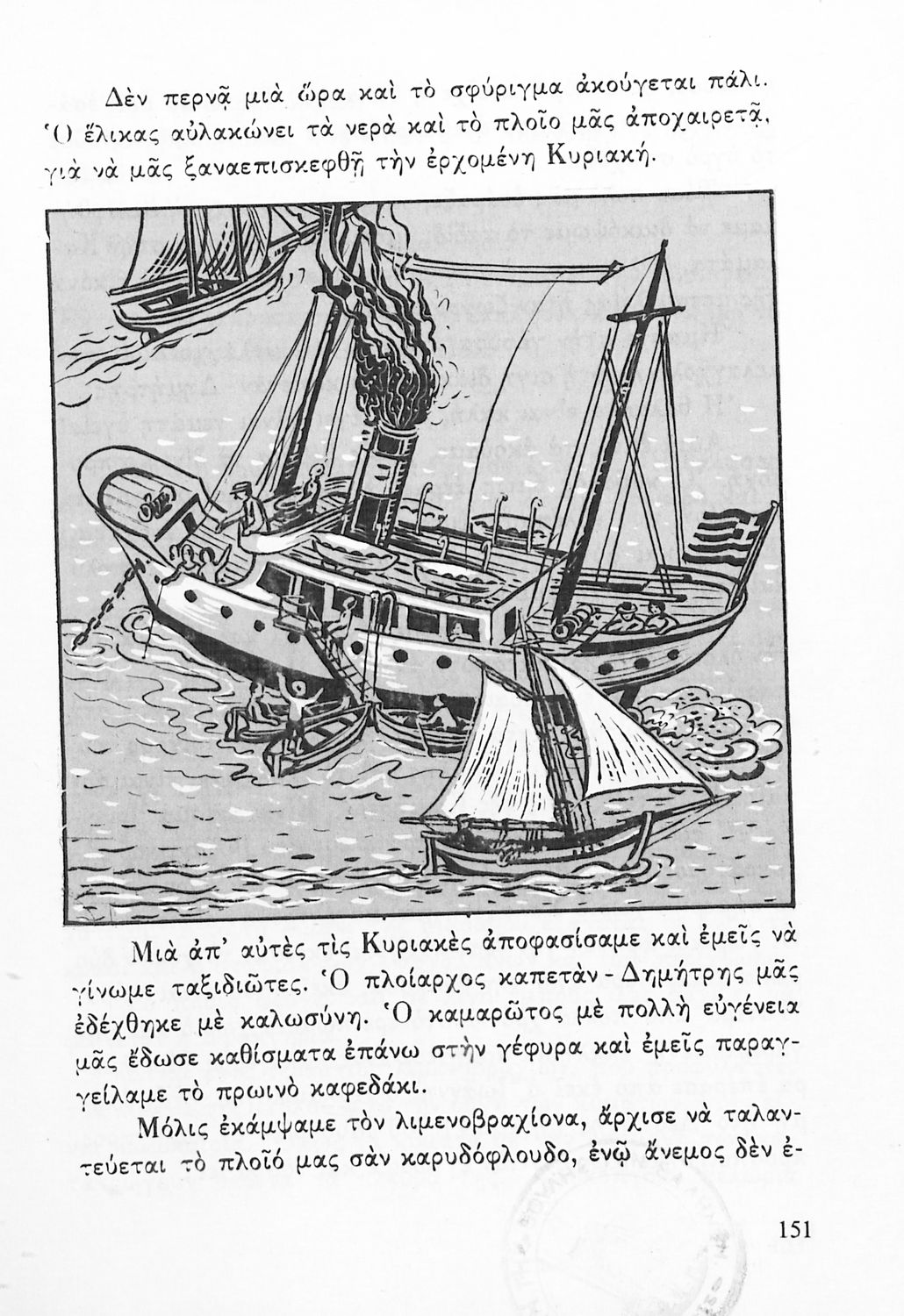 Δὲν περνᾷ μιὰ ὥρα καὶ τὸ σφύριγμα ἀκούγεται πάλι. Ὁ ἕλικας αὐλακώνει τὰ νερὰ καὶ τὸ πλοῖο μᾶς ἀποχαιρετᾷ, γιὰ νὰ μᾶς ξαναεπισκεφθῇ τὴν ἐρχομένη Κυριακή.

Μιὰ ἀπ' αὐτὲς τὶς Κυριακὲς ἀποφασίσαμε καὶ ἐμεῖς νὰ γίνωμε ταξιδιῶτες. Ὁ πλοίαρχος καπετὰν - Δημήτρης μᾶς ἐδέχθηκε μὲ καλωσύνη. Ὁ καμαρῶτος μὲ πολλὴ εὐγένεια μᾶς ἔδωσε καθίσματα ἐπάνω στὴν γέφυρα καὶ ἐμεῖς παραγγείλαμε τὸ πρωινὸ καφεδάκι.

Μόλις ἐκάμψαμε τὸν λιμενοβραχίονα, ἄρχισε νὰ ταλαντεύεται τὸ πλοῖό μας σὰν καρυδόφλουδο, ἐνῷ ἄνεμος δὲν ἐ-

151